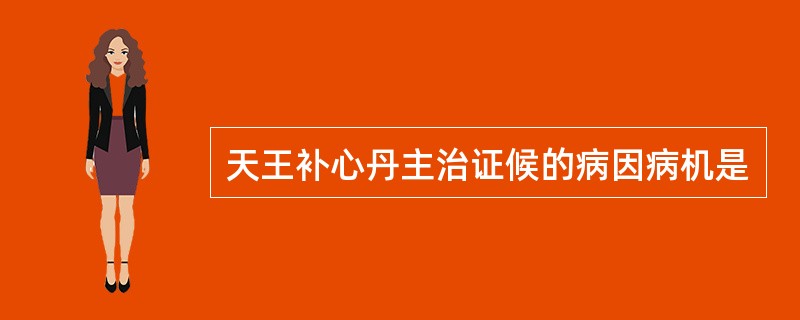 天王补心丹主治证候的病因病机是